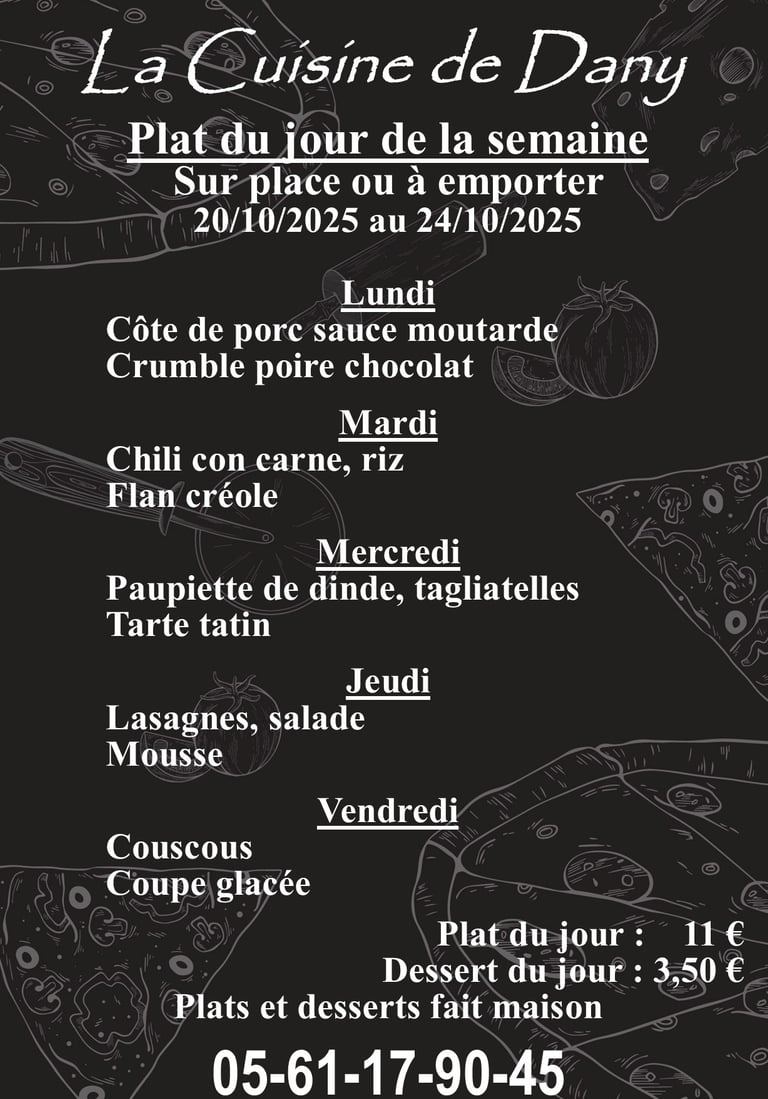 La Cuisine de Dany

Plat du jour de la semaine
Sur place ou à emporter
20/10/2025 au 24/10/2025

Lundi
Côte de porc sauce moutarde
Crumble poire chocolat

Mardi
Chili con carne, riz
Flan créole

Mercredi
Paupiette de dinde, tagliatelles
Tarte tatin

Jeudi
Lasagnes, salade
Mousse

Vendredi
Couscous
Coupe glacée

Plat du jour : 11 €
Dessert du jour : 3,50 €
Plats et desserts fait maison

05-61-17-90-45